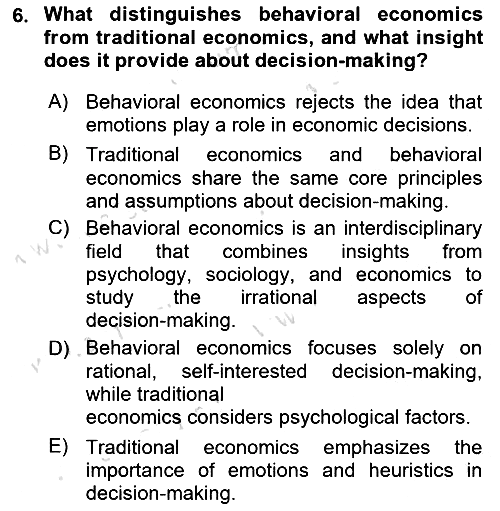 6. What distinguishes behavioral economics from traditional economics, and what insight does it provide about decision-making?

A) Behavioral economics rejects the idea that emotions play a role in economic decisions.

B) Traditional economics and behavioral economics share the same core principles and assumptions about decision-making.

C) Behavioral economics is an interdisciplinary field that combines insights from psychology, sociology, and economics to study the irrational aspects of decision-making.

D) Behavioral economics focuses solely on rational, self-interested decision-making, while traditional economics considers psychological factors.

E) Traditional economics emphasizes the importance of emotions and heuristics in decision-making.